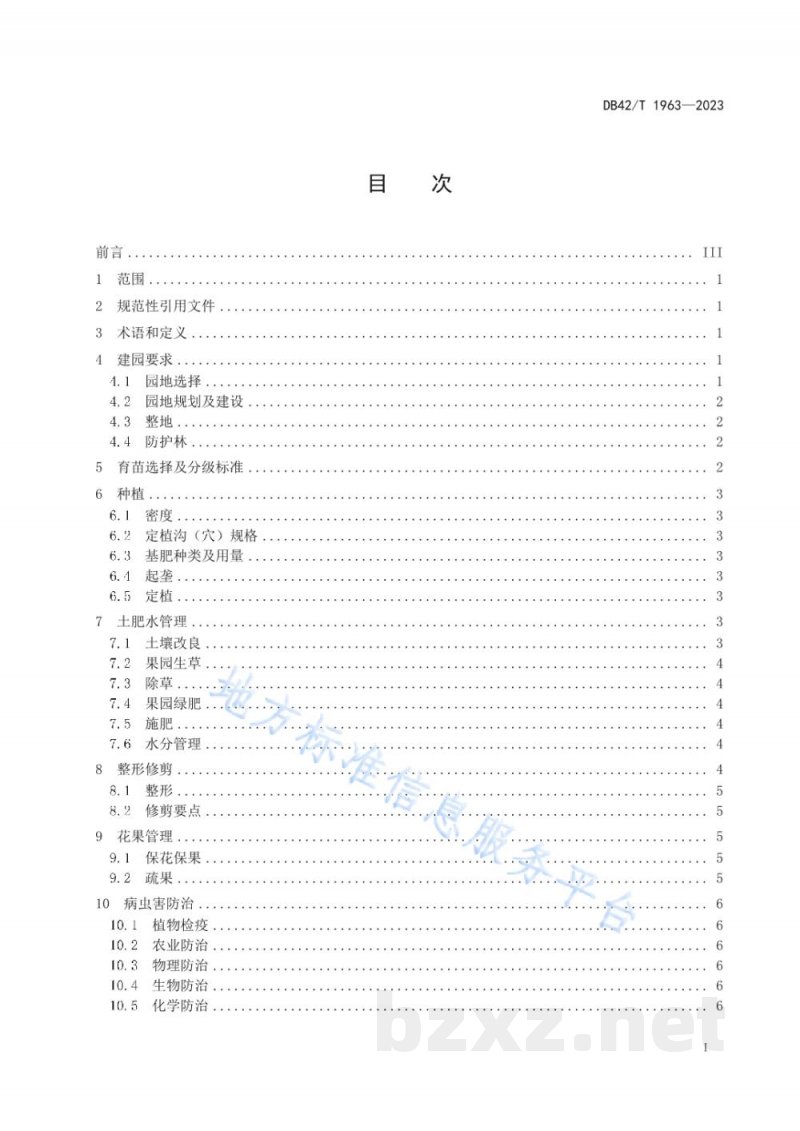 DB42/T 1963—2023

目　次

前言 ........ III
1　范围 ........ 1
2　规范性引用文件 ........ 1
3　术语和定义 ........ 1
4　建园要求 ........ 1
4.1　园地选择 ........ 1
4.2　园地规划及建设 ........ 2
4.3　整地 ........ 2
4.4　防护林 ........ 2
5　育苗选择及分级标准 ........ 2
6　种植 ........ 3
6.1　密度 ........ 3
6.2　定植沟（穴）规格 ........ 3
6.3　基肥种类及用量 ........ 3
6.4　起垄 ........ 3
6.5　定植 ........ 3
7　土肥水管理 ........ 3
7.1　土壤改良 ........ 3
7.2　果园生草 ........ 4
7.3　除草 ........ 4
7.4　果园绿肥 ........ 4
7.5　施肥 ........ 4
7.6　水分管理 ........ 4
8　整形修剪 ........ 4
8.1　整形 ........ 5
8.2　修剪要点 ........ 5
9　花果管理 ........ 5
9.1　保花保果 ........ 5
9.2　疏果 ........ 5
10　病虫害防治 ........ 6
10.1　植物检疫 ........ 6
10.2　农业防治 ........ 6
10.3　物理防治 ........ 6
10.4　生物防治 ........ 6
10.5　化学防治 ........ 6

地方标准信息服务平台
bzxz.net

I